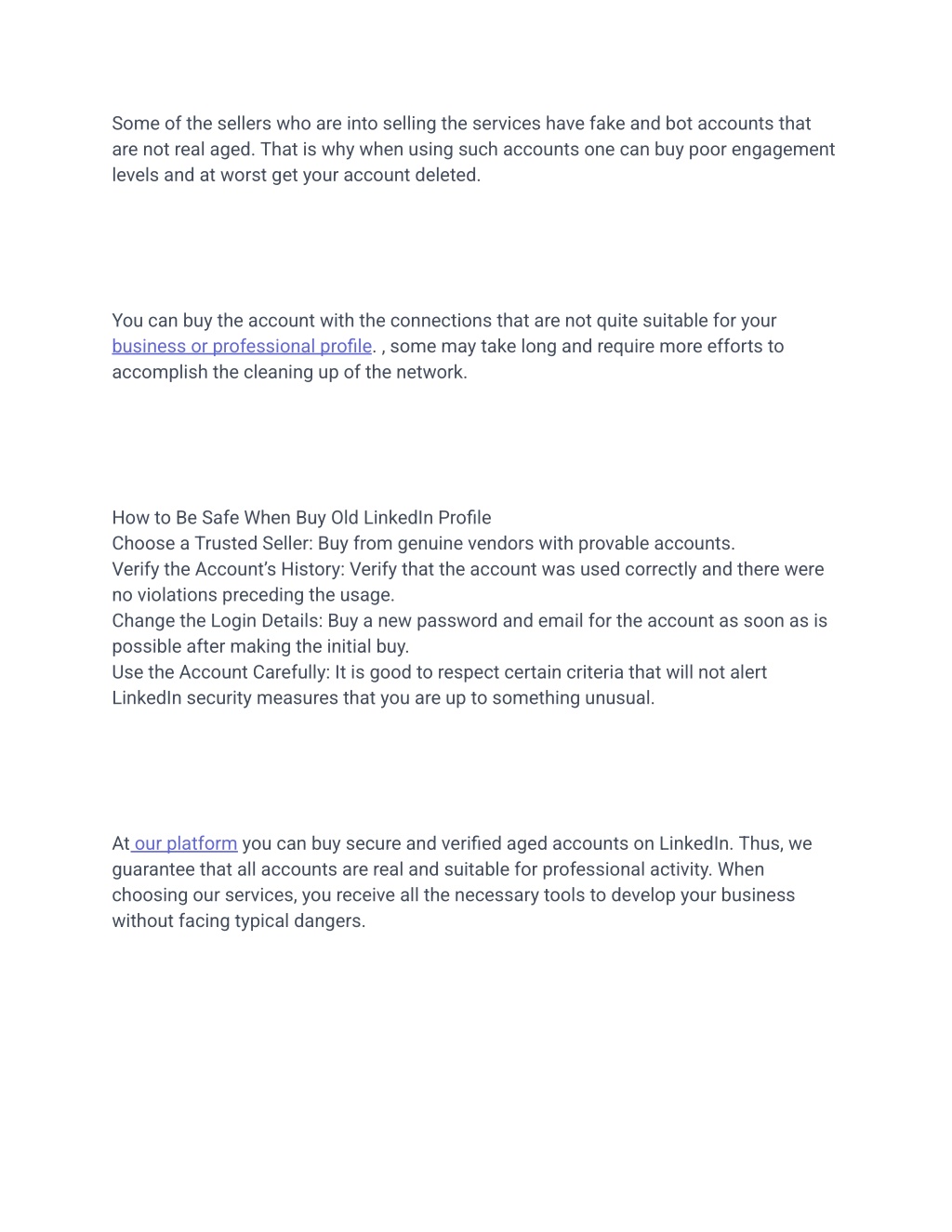 Some of the sellers who are into selling the services have fake and bot accounts that are not real aged. That is why when using such accounts one can buy poor engagement levels and at worst get your account deleted.

You can buy the account with the connections that are not quite suitable for your business or professional profile. , some may take long and require more efforts to accomplish the cleaning up of the network.

How to Be Safe When Buy Old LinkedIn Profile
Choose a Trusted Seller: Buy from genuine vendors with provable accounts.
Verify the Account's History: Verify that the account was used correctly and there were no violations preceding the usage.
Change the Login Details: Buy a new password and email for the account as soon as is possible after making the initial buy.
Use the Account Carefully: It is good to respect certain criteria that will not alert LinkedIn security measures that you are up to something unusual.

At our platform you can buy secure and verified aged accounts on LinkedIn. Thus, we guarantee that all accounts are real and suitable for professional activity. When choosing our services, you receive all the necessary tools to develop your business without facing typical dangers.